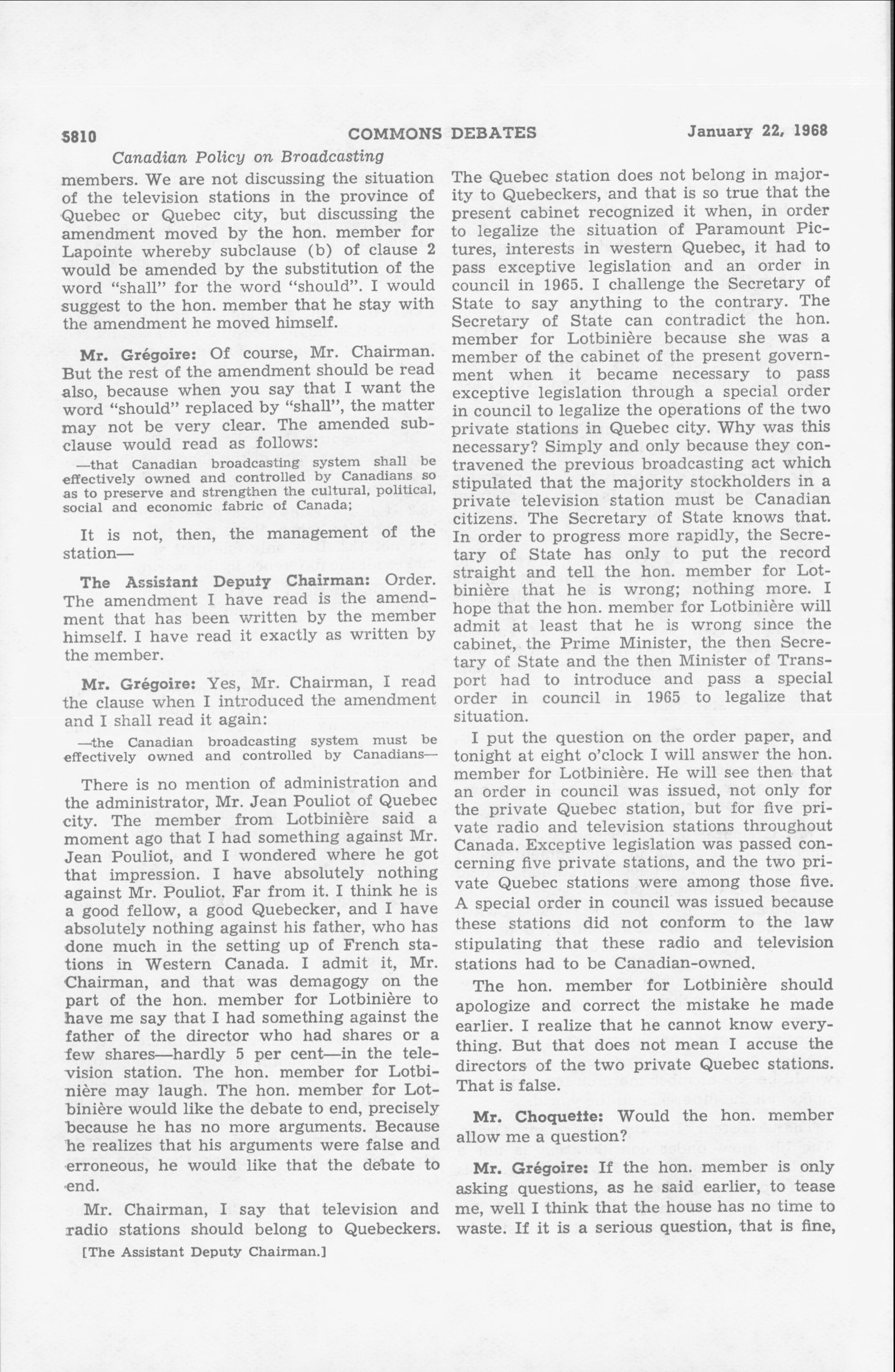 5810 COMMONS DEBATES January 22, 1968

Canadian Policy on Broadcasting

members. We are not discussing the situation of the television stations in the province of Quebec or Quebec city, but discussing the amendment moved by the hon. member for Lapointe whereby subclause (b) of clause 2 would be amended by the substitution of the word "shall" for the word "should". I would suggest to the hon. member that he stay with the amendment he moved himself.

Mr. Grégoire: Of course, Mr. Chairman. But the rest of the amendment should be read also, because when you say that I want the word "should" replaced by "shall", the matter may not be very clear. The amended subclause would read as follows:

—that Canadian broadcasting system shall be effectively owned and controlled by Canadians so as to preserve and strengthen the cultural, political, social and economic fabric of Canada;

It is not, then, the management of the station—

The Assistant Deputy Chairman: Order. The amendment I have read is the amendment that has been written by the member himself. I have read it exactly as written by the member.

Mr. Grégoire: Yes, Mr. Chairman, I read the clause when I introduced the amendment and I shall read it again:

—the Canadian broadcasting system must be effectively owned and controlled by Canadians—

There is no mention of administration and the administrator, Mr. Jean Pouliot of Quebec city. The member from Lotbinière said a moment ago that I had something against Mr. Jean Pouliot, and I wondered where he got that impression. I have absolutely nothing against Mr. Pouliot. Far from it. I think he is a good fellow, a good Quebecker, and I have absolutely nothing against his father, who has done much in the setting up of French stations in Western Canada. I admit it, Mr. Chairman, and that was demagogy on the part of the hon. member for Lotbinière to have me say that I had something against the father of the director who had shares or a few shares—hardly 5 per cent—in the television station. The hon. member for Lotbinière may laugh. The hon. member for Lotbinière would like the debate to end, precisely because he has no more arguments. Because he realizes that his arguments were false and erroneous, he would like that the debate to end.

Mr. Chairman, I say that television and radio stations should belong to Quebeckers.

[The Assistant Deputy Chairman.]

The Quebec station does not belong in majority to Quebeckers, and that is so true that the present cabinet recognized it when, in order to legalize the situation of Paramount Pictures, interests in western Quebec, it had to pass exceptive legislation and an order in council in 1965. I challenge the Secretary of State to say anything to the contrary. The Secretary of State can contradict the hon. member for Lotbinière because she was a member of the cabinet of the present government when it became necessary to pass exceptive legislation through a special order in council to legalize the operations of the two private stations in Quebec city. Why was this necessary? Simply and only because they contravened the previous broadcasting act which stipulated that the majority stockholders in a private television station must be Canadian citizens. The Secretary of State knows that. In order to progress more rapidly, the Secretary of State has only to put the record straight and tell the hon. member for Lotbinière that he is wrong; nothing more. I hope that the hon. member for Lotbinière will admit at least that he is wrong since the cabinet, the Prime Minister, the then Secretary of State and the then Minister of Transport had to introduce and pass a special order in council in 1965 to legalize that situation.

I put the question on the order paper, and tonight at eight o'clock I will answer the hon. member for Lotbinière. He will see then that an order in council was issued, not only for the private Quebec station, but for five private radio and television stations throughout Canada. Exceptive legislation was passed concerning five private stations, and the two private Quebec stations were among those five. A special order in council was issued because these stations did not conform to the law stipulating that these radio and television stations had to be Canadian-owned.

The hon. member for Lotbinière should apologize and correct the mistake he made earlier. I realize that he cannot know everything. But that does not mean I accuse the directors of the two private Quebec stations. That is false.

Mr. Choquette: Would the hon. member allow me a question?

Mr. Grégoire: If the hon. member is only asking questions, as he said earlier, to tease me, well I think that the house has no time to waste. If it is a serious question, that is fine,